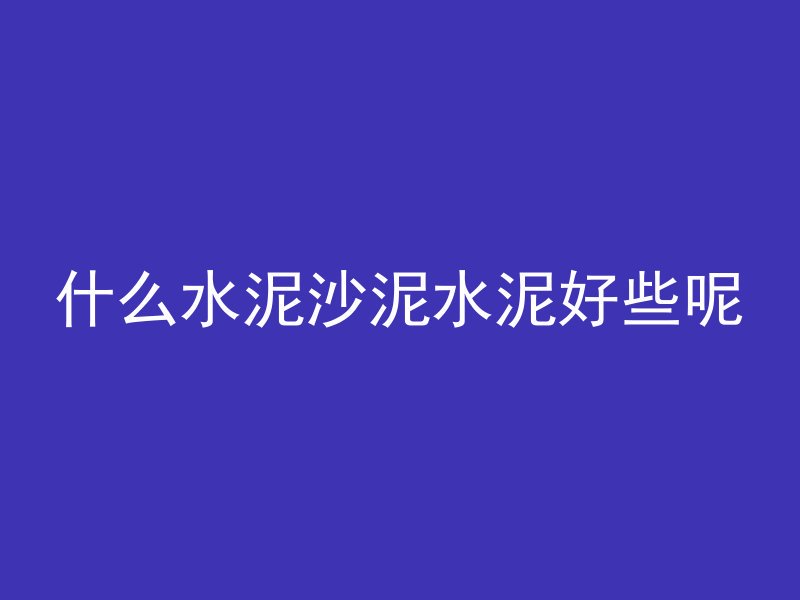 什么水泥沙泥水泥好些呢